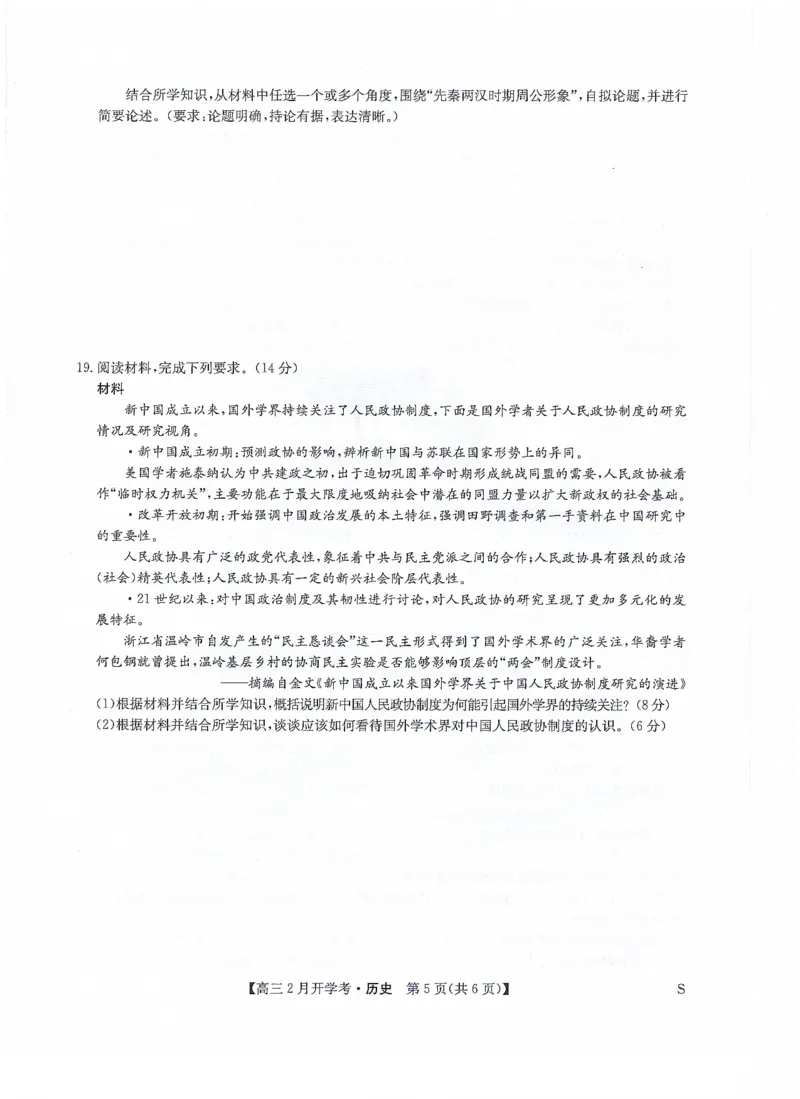 结合所学知识，从材料中任选一个或多个角度，围绕“先秦两汉时期周公形象”，自拟论题，并进行简要论述。（要求：论题明确，持论有据，表达清晰。）

19.阅读材料，完成下列要求。（14分）

材料

新中国成立以来，国外学界持续关注了人民政协制度，下面是国外学者关于人民政协制度的研究情况及研究视角。

•新中国成立初期：预测政协的影响，辨析新中国与苏联在国家形势上的异同。

美国学者施泰纳认为中共建政之初，出于迫切巩固革命时期形成统战同盟的需要，人民政协被看作“临时权力机关”，主要功能在于最大限度地吸纳社会中潜在的同盟力量以扩大新政权的社会基础。

•改革开放初期：开始强调中国政治发展的本土特征，强调田野调查和第一手资料在中国研究中的重要性。

人民政协具有广泛的政党代表性，象征着中共与民主党派之间的合作；人民政协具有强烈的政治（社会）精英代表性；人民政协具有一定的新兴社会阶层代表性。

•21世纪以来：对中国政治制度及其韧性进行讨论，对人民政协的研究呈现了更加多元化的发展特征。

浙江省温岭市自发产生的“民主恳谈会”这一民主形式得到了国外学术界的广泛关注，华裔学者何包钢就曾提出，温岭基层乡村的协商民主实验是否能够影响顶层的“两会”制度设计。

——摘编自金文《新中国成立以来国外学界关于中国人民政协制度研究的演进》

(1)根据材料并结合所学知识，概括说明新中国人民政协制度为何能引起国外学界的持续关注？（8分）

(2)根据材料并结合所学知识，谈谈应该如何看待国外学术界对中国人民政协制度的认识。（6分）

【高三2月开学考·历史 第5页（共6页）】 S